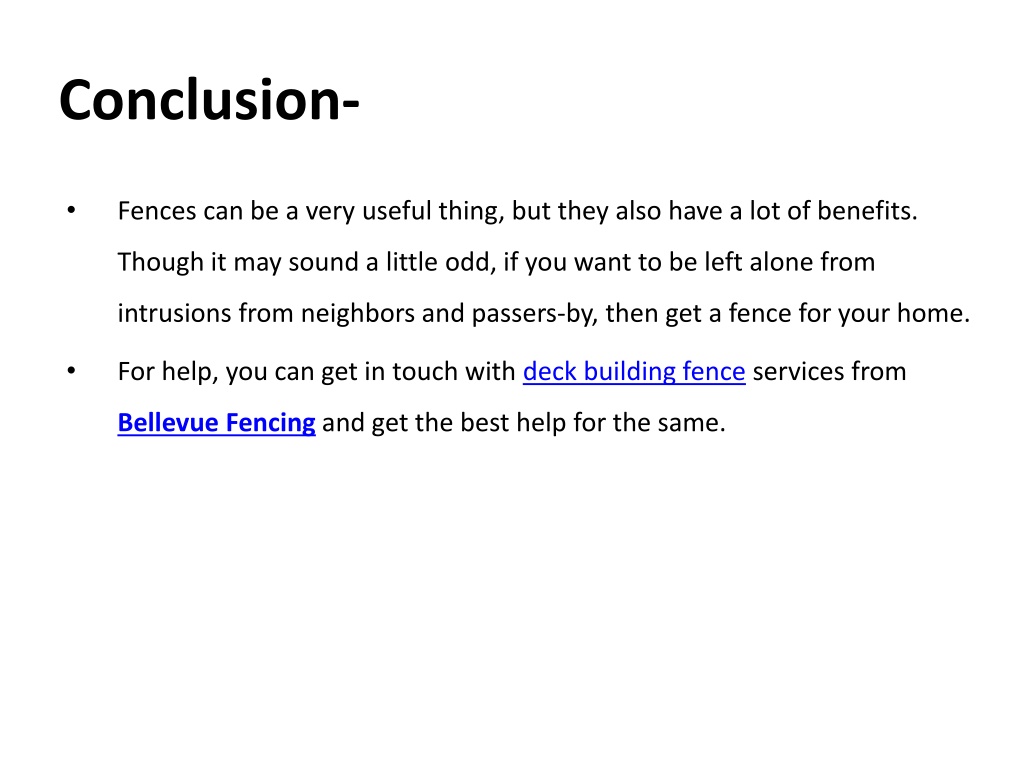 Conclusion-

• Fences can be a very useful thing, but they also have a lot of benefits. Though it may sound a little odd, if you want to be left alone from intrusions from neighbors and passers-by, then get a fence for your home.

• For help, you can get in touch with deck building fence services from Bellevue Fencing and get the best help for the same.